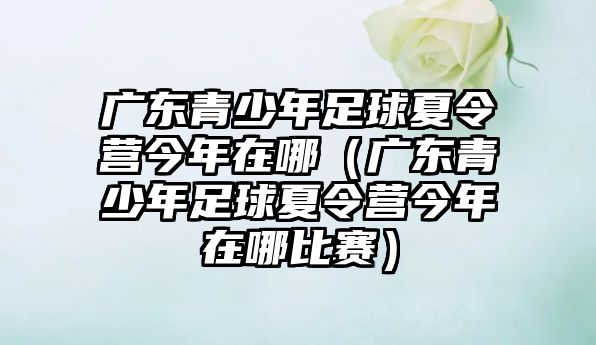 广东青少年足球夏令营今年在哪（广东青少年足球夏令营今年在哪比赛）